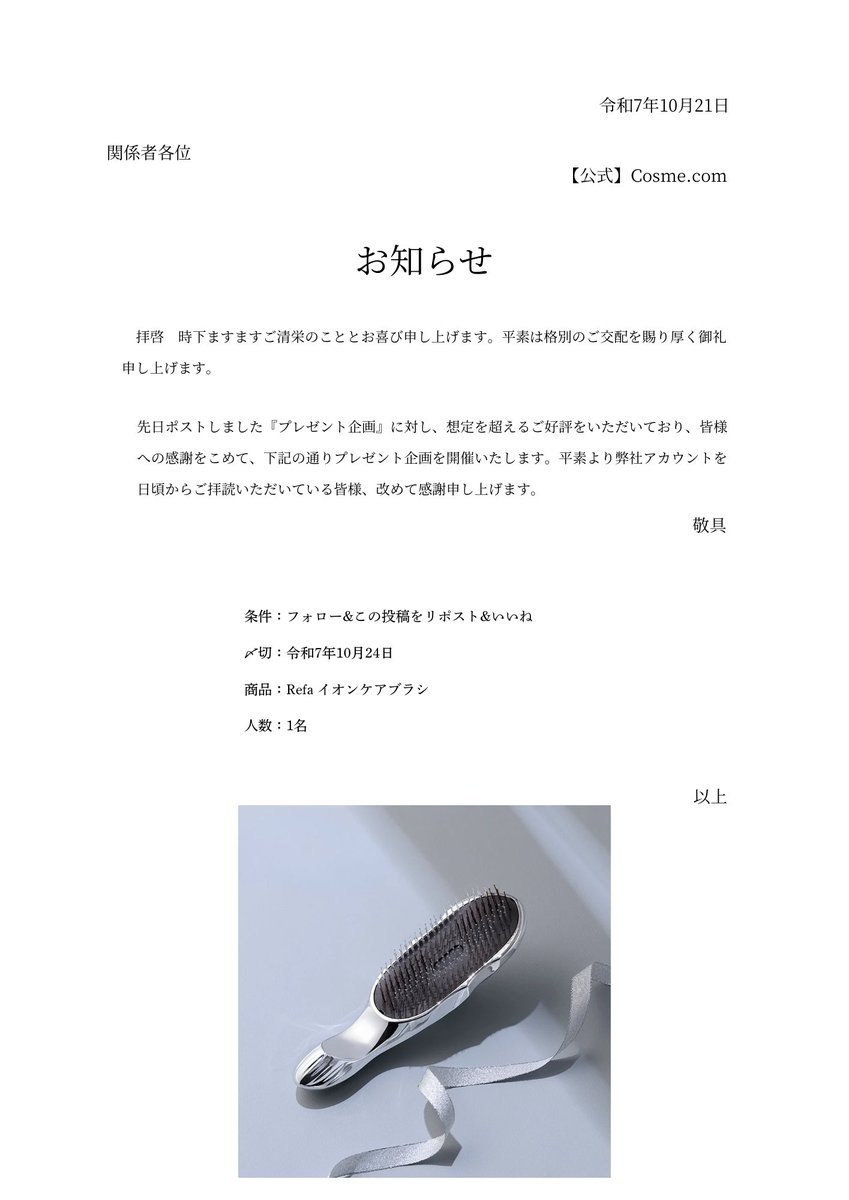 令和7年10月21日

関係者各位

【公式】Cosme.com

お知らせ

拝啓　時下ますますご清栄のこととお喜び申し上げます。平素は格別のご交配を賜り厚く御礼申し上げます。

先日ポストしました『プレゼント企画』に対し、想定を超えるご好評をいただいており、皆様への感謝をこめて、下記の通りプレゼント企画を開催いたします。平素より弊社アカウントを日頃からご拝読いただいている皆様、改めて感謝申し上げます。

敬具

条件：フォロー&この投稿をリポスト&いいね

〆切：令和7年10月24日

商品：Refa イオンケアブラシ

人数：1名

以上